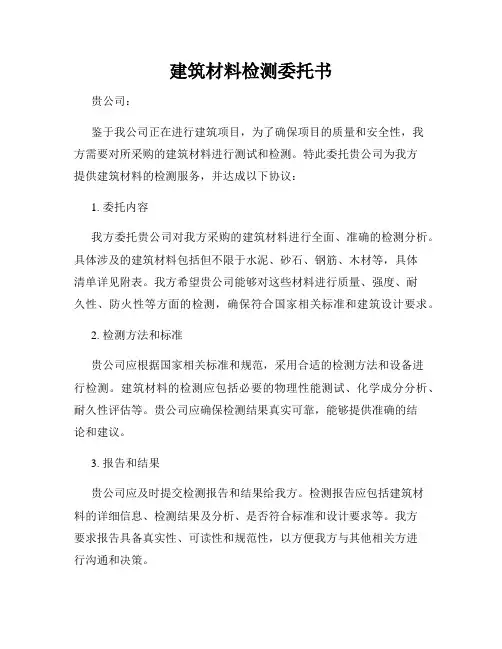 建筑材料检测委托书

贵公司：

鉴于我公司正在进行建筑项目，为了确保项目的质量和安全性，我方需要对所采购的建筑材料进行测试和检测。特此委托贵公司为我方提供建筑材料的检测服务，并达成以下协议：

1. 委托内容

我方委托贵公司对我方采购的建筑材料进行全面、准确的检测分析。具体涉及的建筑材料包括但不限于水泥、砂石、钢筋、木材等，具体清单详见附表。我方希望贵公司能够对这些材料进行质量、强度、耐久性、防火性等方面的检测，确保符合国家相关标准和建筑设计要求。

2. 检测方法和标准

贵公司应根据国家相关标准和规范，采用合适的检测方法和设备进行检测。建筑材料的检测应包括必要的物理性能测试、化学成分分析、耐久性评估等。贵公司应确保检测结果真实可靠，能够提供准确的结论和建议。

3. 报告和结果

贵公司应及时提交检测报告和结果给我方。检测报告应包括建筑材料的详细信息、检测结果及分析、是否符合标准和设计要求等。我方要求报告具备真实性、可读性和规范性，以方便我方与其他相关方进行沟通和决策。